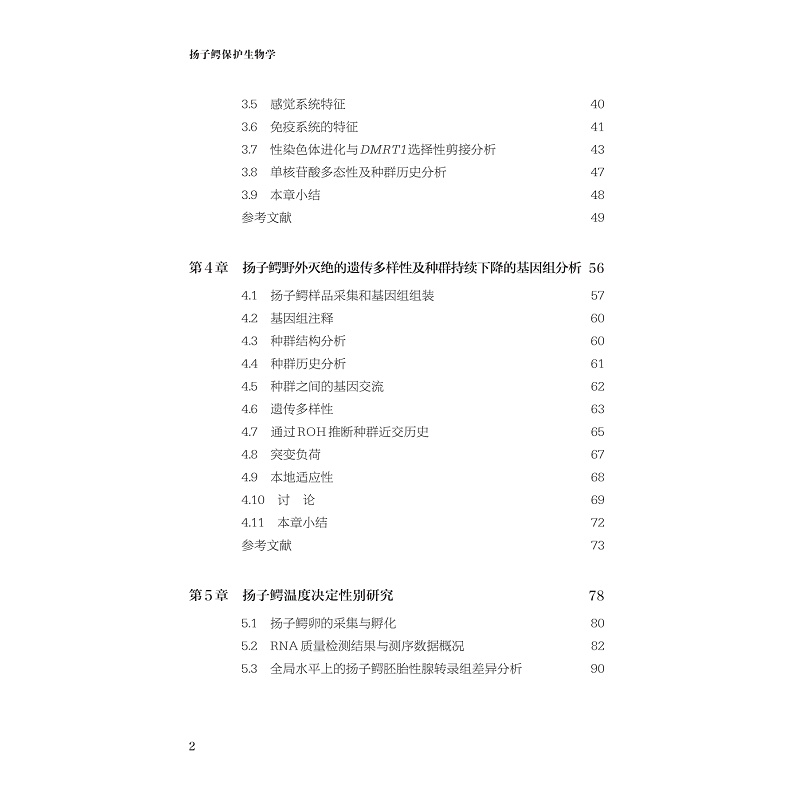 扬子鳄保护生物学

3.5 感觉系统特征 40
3.6 免疫系统的特征 41
3.7 性染色体进化与DMRT1选择性剪接分析 43
3.8 单核苷酸多态性及种群历史分析 47
3.9 本章小结 48
参考文献 49

第4章 扬子鳄野外灭绝的遗传多样性及种群持续下降的基因组分析 56
4.1 扬子鳄样品采集和基因组组装 57
4.2 基因组注释 60
4.3 种群结构分析 60
4.4 种群历史分析 61
4.5 种群之间的基因交流 62
4.6 遗传多样性 63
4.7 通过ROH推断种群近交历史 65
4.8 突变负荷 67
4.9 本地适应性 68
4.10 讨 论 69
4.11 本章小结 72
参考文献 73

第5章 扬子鳄温度决定性别研究 78
5.1 扬子鳄卵的采集与孵化 80
5.2 RNA质量检测结果与测序数据概况 82
5.3 全局水平上的扬子鳄胚胎性腺转录组差异分析 90

2